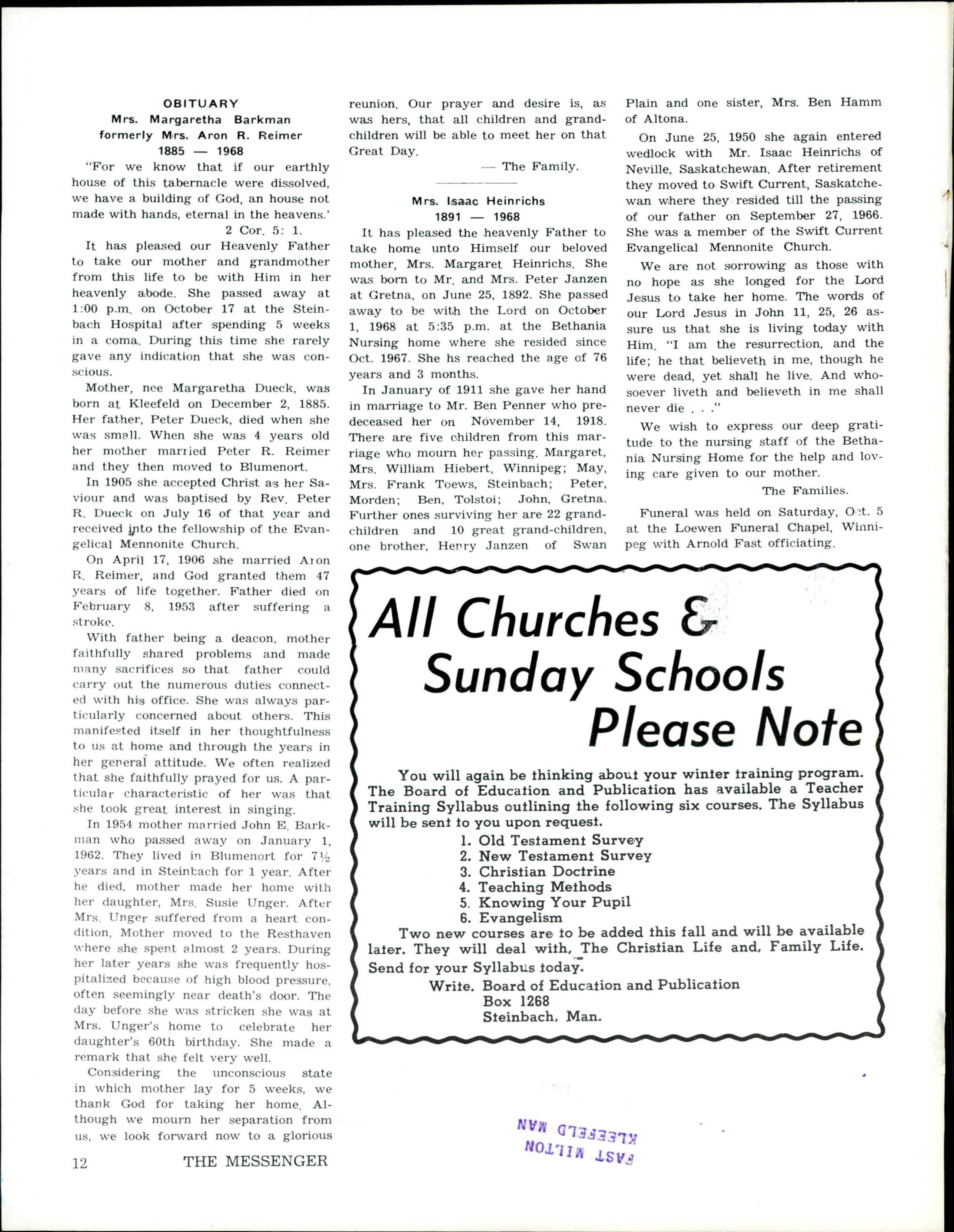 OBITUARY
Mrs. Margaretha Barkman
formerly Mrs. Aron R. Reimer
1885 — 1968

"For we know that if our earthly house of this tabernacle were dissolved, we have a building of God, an house not made with hands, eternal in the heavens.'
2 Cor. 5: 1.

It has pleased our Heavenly Father to take our mother and grandmother from this life to be with Him in her heavenly abode. She passed away at 1:00 p.m. on October 17 at the Steinbach Hospital after spending 5 weeks in a coma. During this time she rarely gave any indication that she was conscious.

Mother, nee Margaretha Dueck, was born at Kleefeld on December 2, 1885. Her father, Peter Dueck, died when she was small. When she was 4 years old her mother married Peter R. Reimer and they then moved to Blumenort.

In 1905 she accepted Christ as her Saviour and was baptised by Rev. Peter R. Dueck on July 16 of that year and received into the fellowship of the Evangelical Mennonite Church.

On April 17, 1906 she married Aron R. Reimer, and God granted them 47 years of life together. Father died on February 8, 1953 after suffering a stroke.

With father being a deacon, mother faithfully shared problems and made many sacrifices so that father could carry out the numerous duties connected with his office. She was always particularly concerned about others. This manifested itself in her thoughtfulness to us at home and through the years in her general attitude. We often realized that she faithfully prayed for us. A particular characteristic of her was that she took great interest in singing.

In 1954 mother married John E. Barkman who passed away on January 1, 1962. They lived in Blumenort for 7½ years and in Steinbach for 1 year. After he died, mother made her home with her daughter, Mrs. Susie Unger. After Mrs. Unger suffered from a heart condition, Mother moved to the Resthaven where she spent almost 2 years. During her later years she was frequently hospitalized because of high blood pressure, often seemingly near death's door. The day before she was stricken she was at Mrs. Unger's home to celebrate her daughter's 60th birthday. She made a remark that she felt very well.

Considering the unconscious state in which mother lay for 5 weeks, we thank God for taking her home. Although we mourn her separation from us, we look forward now to a glorious reunion. Our prayer and desire is, as was hers, that all children and grandchildren will be able to meet her on that Great Day.
— The Family.

Mrs. Isaac Heinrichs
1891 — 1968

It has pleased the heavenly Father to take home unto Himself our beloved mother, Mrs. Margaret Heinrichs. She was born to Mr. and Mrs. Peter Janzen at Gretna, on June 25, 1892. She passed away to be with the Lord on October 1, 1968 at 5:35 p.m. at the Bethania Nursing home where she resided since Oct. 1967. She hs reached the age of 76 years and 3 months.

In January of 1911 she gave her hand in marriage to Mr. Ben Penner who predeceased her on November 14, 1918. There are five children from this marriage who mourn her passing. Margaret, Mrs. William Hiebert, Winnipeg; May, Mrs. Frank Toews, Steinbach; Peter, Morden; Ben, Tolstoi; John, Gretna. Further ones surviving her are 22 grandchildren and 10 great grand-children, one brother, Henry Janzen of Swan Plain and one sister, Mrs. Ben Hamm of Altona.

On June 25, 1950 she again entered wedlock with Mr. Isaac Heinrichs of Neville, Saskatchewan. After retirement they moved to Swift Current, Saskatchewan where they resided till the passing of our father on September 27, 1966. She was a member of the Swift Current Evangelical Mennonite Church.

We are not sorrowing as those with no hope as she longed for the Lord Jesus to take her home. The words of our Lord Jesus in John 11, 25, 26 assure us that she is living today with Him. "I am the resurrection, and the life; he that believeth in me, though he were dead, yet shall he live. And whosoever liveth and believeth in me shall never die . . ."

We wish to express our deep gratitude to the nursing staff of the Bethania Nursing Home for the help and loving care given to our mother.
The Families.

Funeral was held on Saturday, Oct. 5 at the Loewen Funeral Chapel, Winnipeg with Arnold Fast officiating.

All Churches & Sunday Schools Please Note

You will again be thinking about your winter training program. The Board of Education and Publication has available a Teacher Training Syllabus outlining the following six courses. The Syllabus will be sent to you upon request.
1. Old Testament Survey
2. New Testament Survey
3. Christian Doctrine
4. Teaching Methods
5. Knowing Your Pupil
6. Evangelism
Two new courses are to be added this fall and will be available later. They will deal with, The Christian Life and, Family Life.
Send for your Syllabus today.
Write. Board of Education and Publication
Box 1268
Steinbach, Man.

FAST MILTON
KLEEFELD MAN

12 THE MESSENGER